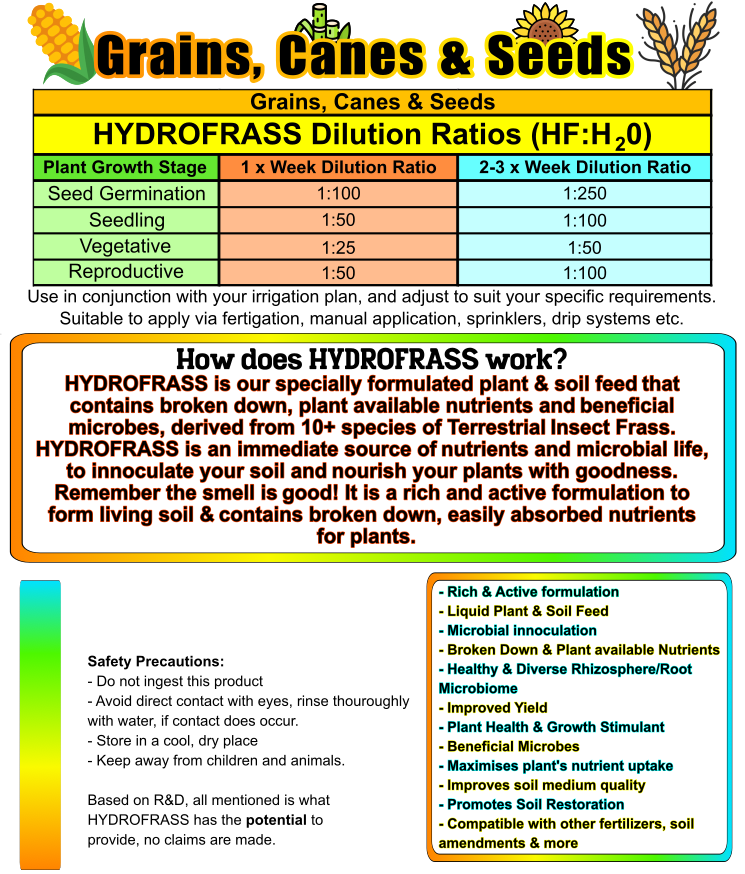 Grains, Canes & Seeds

Grains, Canes & Seeds

HYDROFRASS Dilution Ratios (HF:$H_20$)

| Plant Growth Stage | 1 x Week Dilution Ratio | 2-3 x Week Dilution Ratio |
|---|---|---|
| Seed Germination | 1:100 | 1:250 |
| Seedling | 1:50 | 1:100 |
| Vegetative | 1:25 | 1:50 |
| Reproductive | 1:50 | 1:100 |

Use in conjunction with your irrigation plan, and adjust to suit your specific requirements. Suitable to apply via fertigation, manual application, sprinklers, drip systems etc.

How does HYDROFRASS work?
HYDROFRASS is our specially formulated plant & soil feed that contains broken down, plant available nutrients and beneficial microbes, derived from 10+ species of Terrestrial Insect Frass. HYDROFRASS is an immediate source of nutrients and microbial life, to innoculate your soil and nourish your plants with goodness. Remember the smell is good! It is a rich and active formulation to form living soil & contains broken down, easily absorbed nutrients for plants.

Safety Precautions:
- Do not ingest this product
- Avoid direct contact with eyes, rinse thouroughly with water, if contact does occur.
- Store in a cool, dry place
- Keep away from children and animals.

Based on R&D, all mentioned is what HYDROFRASS has the potential to provide, no claims are made.

- Rich & Active formulation
- Liquid Plant & Soil Feed
- Microbial innoculation
- Broken Down & Plant available Nutrients
- Healthy & Diverse Rhizosphere/Root Microbiome
- Improved Yield
- Plant Health & Growth Stimulant
- Beneficial Microbes
- Maximises plant's nutrient uptake
- Improves soil medium quality
- Promotes Soil Restoration
- Compatible with other fertilizers, soil amendments & more